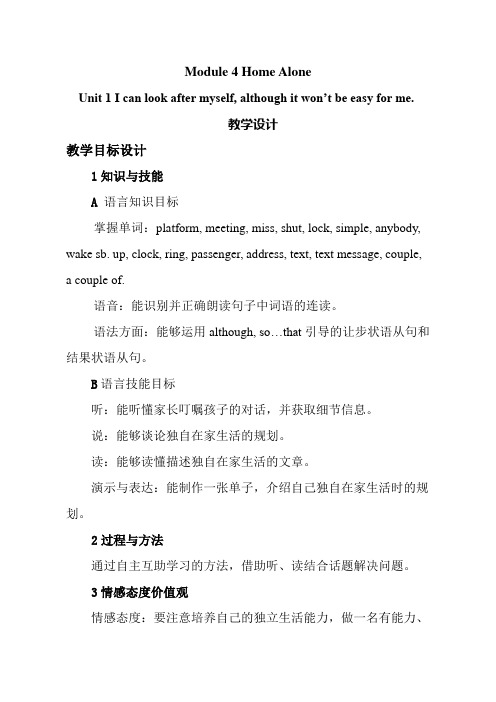 Module 4 Home Alone

Unit 1 I can look after myself, although it won't be easy for me.

教学设计

教学目标设计

1 知识与技能

A 语言知识目标

掌握单词：platform, meeting, miss, shut, lock, simple, anybody, wake sb. up, clock, ring, passenger, address, text, text message, couple, a couple of.

语音：能识别并正确朗读句子中词语的连读。

语法方面：能够运用 although, so…that 引导的让步状语从句和结果状语从句。

B 语言技能目标

听：能听懂家长叮嘱孩子的对话，并获取细节信息。

说：能够谈论独自在家生活的规划。

读：能够读懂描述独自在家生活的文章。

演示与表达：能制作一张单子，介绍自己独自在家生活时的规划。

2 过程与方法

通过自主互助学习的方法，借助听、读结合话题解决问题。

3 情感态度价值观

情感态度：要注意培养自己的独立生活能力，做一名有能力、